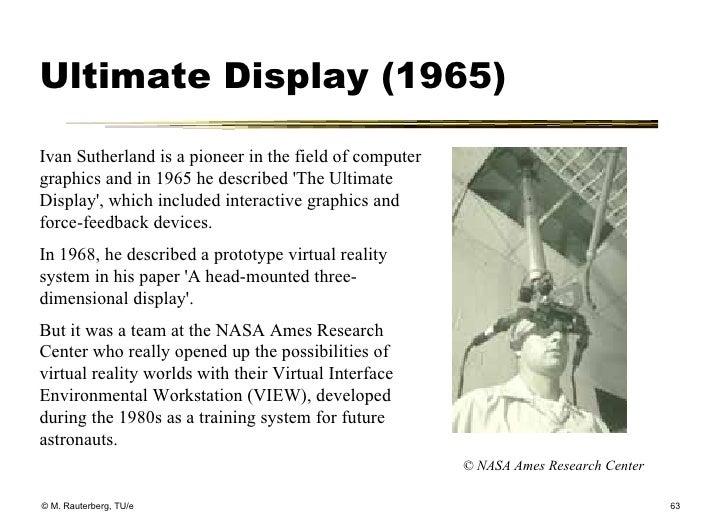 Ultimate Display (1965)

Ivan Sutherland is a pioneer in the field of computer graphics and in 1965 he described 'The Ultimate Display', which included interactive graphics and force-feedback devices.

In 1968, he described a prototype virtual reality system in his paper 'A head-mounted three-dimensional display'.

But it was a team at the NASA Ames Research Center who really opened up the possibilities of virtual reality worlds with their Virtual Interface Environmental Workstation (VIEW), developed during the 1980s as a training system for future astronauts.

© NASA Ames Research Center

© M. Rauterberg, TU/e

63